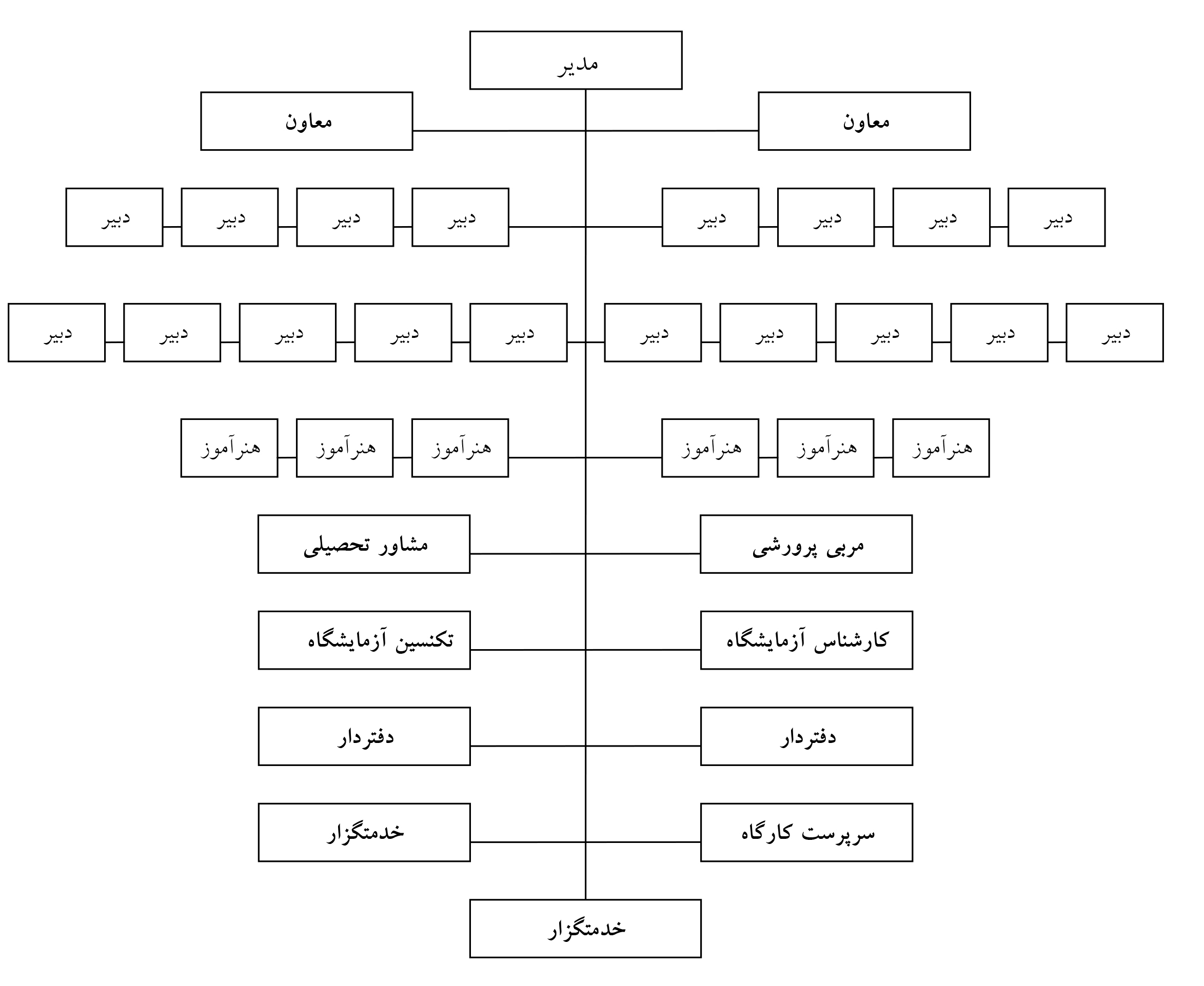 مدیر

معاون

معاون

دبیر دبیر دبیر دبیر

دبیر دبیر دبیر دبیر

دبیر دبیر دبیر دبیر دبیر

دبیر دبیر دبیر دبیر دبیر

هنرآموز هنرآموز هنرآموز

هنرآموز هنرآموز هنرآموز

مربی پرورشی

مشاور تحصیلی

کارشناس آزمایشگاه

تکنسین آزمایشگاه

دفتردار

دفتردار

سرپرست کارگاه

خدمتگزار

خدمتگزار